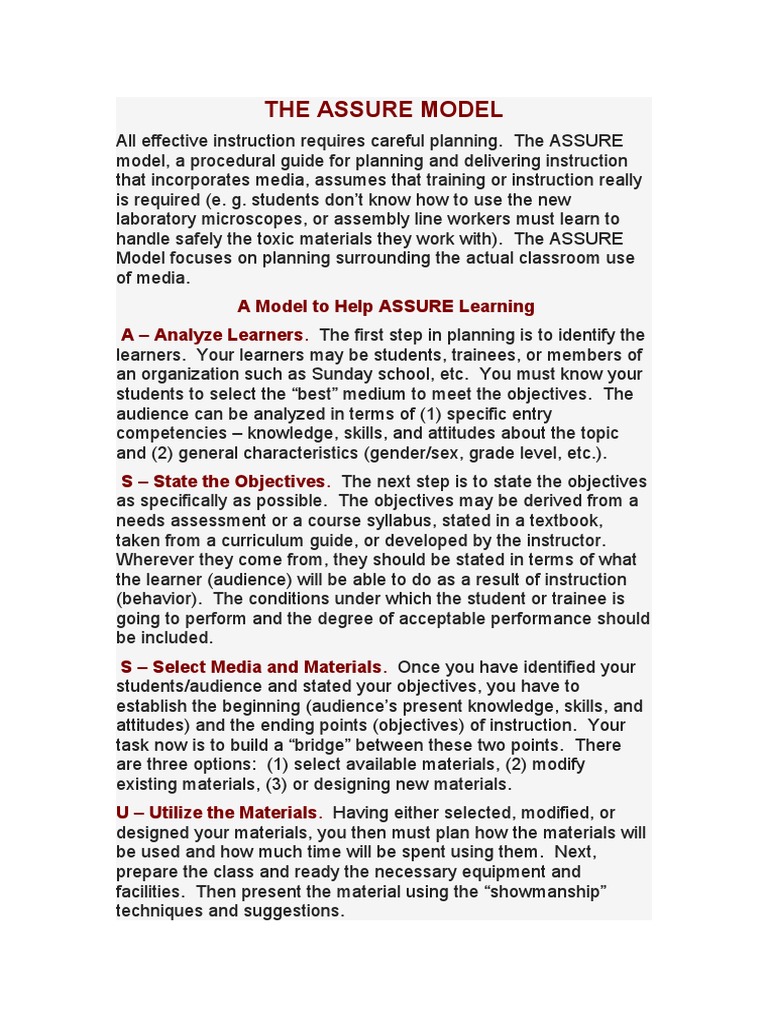 THE ASSURE MODEL

All effective instruction requires careful planning. The ASSURE model, a procedural guide for planning and delivering instruction that incorporates media, assumes that training or instruction really is required (e. g. students don't know how to use the new laboratory microscopes, or assembly line workers must learn to handle safely the toxic materials they work with). The ASSURE Model focuses on planning surrounding the actual classroom use of media.

A Model to Help ASSURE Learning

A – Analyze Learners. The first step in planning is to identify the learners. Your learners may be students, trainees, or members of an organization such as Sunday school, etc. You must know your students to select the "best" medium to meet the objectives. The audience can be analyzed in terms of (1) specific entry competencies – knowledge, skills, and attitudes about the topic and (2) general characteristics (gender/sex, grade level, etc.).

S – State the Objectives. The next step is to state the objectives as specifically as possible. The objectives may be derived from a needs assessment or a course syllabus, stated in a textbook, taken from a curriculum guide, or developed by the instructor. Wherever they come from, they should be stated in terms of what the learner (audience) will be able to do as a result of instruction (behavior). The conditions under which the student or trainee is going to perform and the degree of acceptable performance should be included.

S – Select Media and Materials. Once you have identified your students/audience and stated your objectives, you have to establish the beginning (audience's present knowledge, skills, and attitudes) and the ending points (objectives) of instruction. Your task now is to build a "bridge" between these two points. There are three options: (1) select available materials, (2) modify existing materials, (3) or designing new materials.

U – Utilize the Materials. Having either selected, modified, or designed your materials, you then must plan how the materials will be used and how much time will be spent using them. Next, prepare the class and ready the necessary equipment and facilities. Then present the material using the "showmanship" techniques and suggestions.